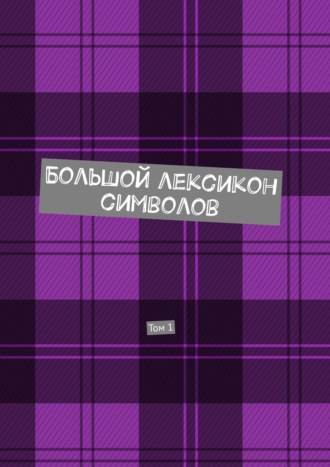 БОЛЬШОЙ ЛЕКСИКОН СИМВОЛОВ

Том 1